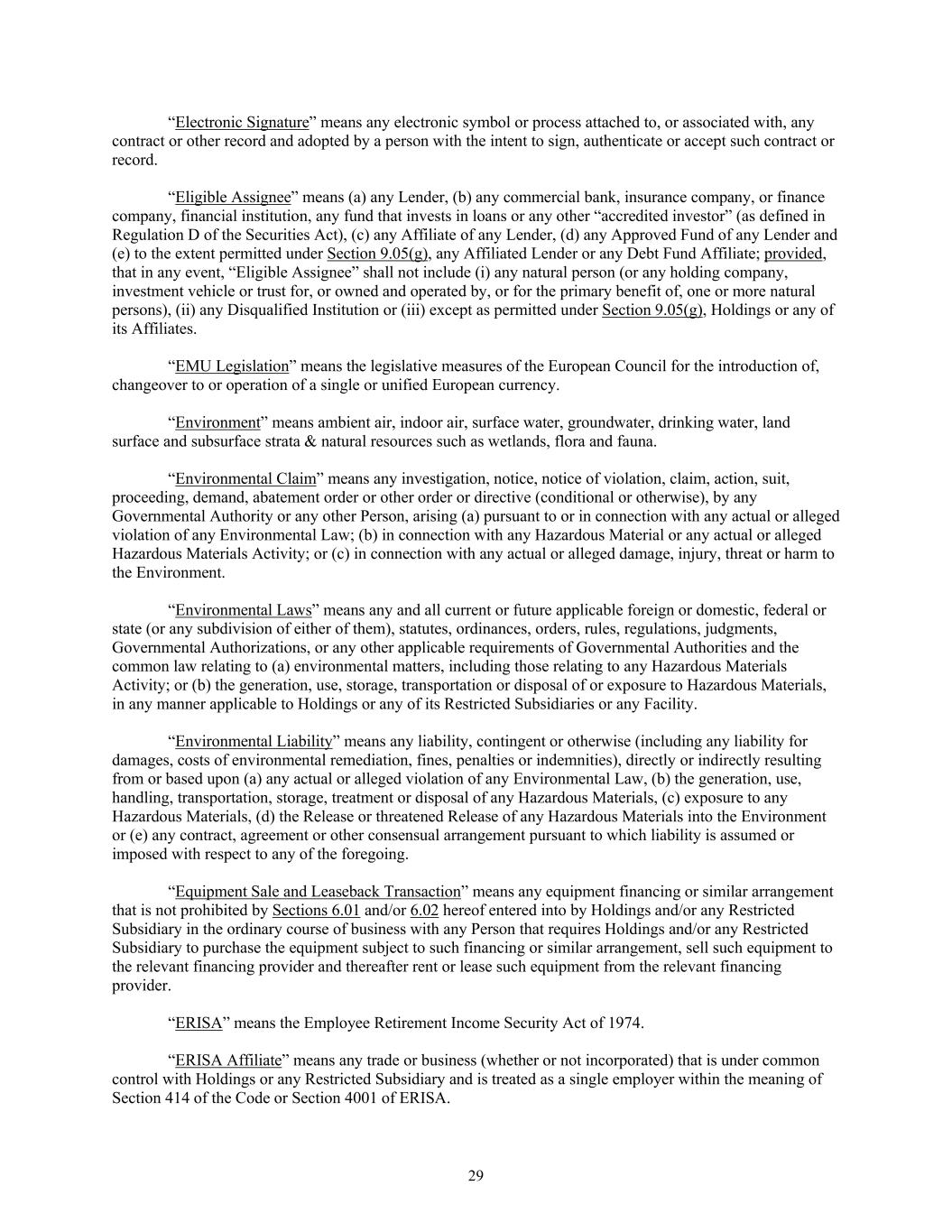 “Electronic Signature” means any electronic symbol or process attached to, or associated with, any contract or other record and adopted by a person with the intent to sign, authenticate or accept such contract or record.

“Eligible Assignee” means (a) any Lender, (b) any commercial bank, insurance company, or finance company, financial institution, any fund that invests in loans or any other “accredited investor” (as defined in Regulation D of the Securities Act), (c) any Affiliate of any Lender, (d) any Approved Fund of any Lender and (e) to the extent permitted under Section 9.05(g), any Affiliated Lender or any Debt Fund Affiliate; provided, that in any event, “Eligible Assignee” shall not include (i) any natural person (or any holding company, investment vehicle or trust for, or owned and operated by, or for the primary benefit of, one or more natural persons), (ii) any Disqualified Institution or (iii) except as permitted under Section 9.05(g), Holdings or any of its Affiliates.

“EMU Legislation” means the legislative measures of the European Council for the introduction of, changeover to or operation of a single or unified European currency.

“Environment” means ambient air, indoor air, surface water, groundwater, drinking water, land surface and subsurface strata & natural resources such as wetlands, flora and fauna.

“Environmental Claim” means any investigation, notice, notice of violation, claim, action, suit, proceeding, demand, abatement order or other order or directive (conditional or otherwise), by any Governmental Authority or any other Person, arising (a) pursuant to or in connection with any actual or alleged violation of any Environmental Law; (b) in connection with any Hazardous Material or any actual or alleged Hazardous Materials Activity; or (c) in connection with any actual or alleged damage, injury, threat or harm to the Environment.

“Environmental Laws” means any and all current or future applicable foreign or domestic, federal or state (or any subdivision of either of them), statutes, ordinances, orders, rules, regulations, judgments, Governmental Authorizations, or any other applicable requirements of Governmental Authorities and the common law relating to (a) environmental matters, including those relating to any Hazardous Materials Activity; or (b) the generation, use, storage, transportation or disposal of or exposure to Hazardous Materials, in any manner applicable to Holdings or any of its Restricted Subsidiaries or any Facility.

“Environmental Liability” means any liability, contingent or otherwise (including any liability for damages, costs of environmental remediation, fines, penalties or indemnities), directly or indirectly resulting from or based upon (a) any actual or alleged violation of any Environmental Law, (b) the generation, use, handling, transportation, storage, treatment or disposal of any Hazardous Materials, (c) exposure to any Hazardous Materials, (d) the Release or threatened Release of any Hazardous Materials into the Environment or (e) any contract, agreement or other consensual arrangement pursuant to which liability is assumed or imposed with respect to any of the foregoing.

“Equipment Sale and Leaseback Transaction” means any equipment financing or similar arrangement that is not prohibited by Sections 6.01 and/or 6.02 hereof entered into by Holdings and/or any Restricted Subsidiary in the ordinary course of business with any Person that requires Holdings and/or any Restricted Subsidiary to purchase the equipment subject to such financing or similar arrangement, sell such equipment to the relevant financing provider and thereafter rent or lease such equipment from the relevant financing provider.

“ERISA” means the Employee Retirement Income Security Act of 1974.

“ERISA Affiliate” means any trade or business (whether or not incorporated) that is under common control with Holdings or any Restricted Subsidiary and is treated as a single employer within the meaning of Section 414 of the Code or Section 4001 of ERISA.

29